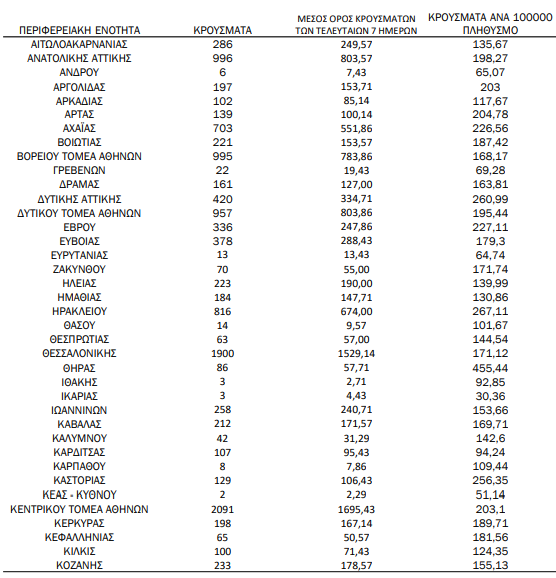 | ΠΕΡΙΦΕΡΕΙΑΚΗ ΕΝΟΤΗΤΑ | ΚΡΟΥΣΜΑΤΑ | ΜΕΣΟΣ ΟΡΟΣ ΚΡΟΥΣΜΑΤΩΝ ΤΩΝ ΤΕΛΕΥΤΑΙΩΝ 7 ΗΜΕΡΩΝ | ΚΡΟΥΣΜΑΤΑ ΑΝΑ 100000 ΠΛΗΘΥΣΜΟ |
|---|---|---|---|
| ΑΙΤΩΛΟΑΚΑΡΝΑΝΙΑΣ | 286 | 249,57 | 135,67 |
| ΑΝΑΤΟΛΙΚΗΣ ΑΤΤΙΚΗΣ | 996 | 803,57 | 198,27 |
| ΑΝΔΡΟΥ | 6 | 7,43 | 65,07 |
| ΑΡΓΟΛΙΔΑΣ | 197 | 153,71 | 203 |
| ΑΡΚΑΔΙΑΣ | 102 | 85,14 | 117,67 |
| ΑΡΤΑΣ | 139 | 100,14 | 204,78 |
| ΑΧΑΪΑΣ | 703 | 551,86 | 226,56 |
| ΒΟΙΩΤΙΑΣ | 221 | 153,57 | 187,42 |
| ΒΟΡΕΙΟΥ ΤΟΜΕΑ ΑΘΗΝΩΝ | 995 | 783,86 | 168,17 |
| ΓΡΕΒΕΝΩΝ | 22 | 19,43 | 69,28 |
| ΔΡΑΜΑΣ | 161 | 127,00 | 163,81 |
| ΔΥΤΙΚΗΣ ΑΤΤΙΚΗΣ | 420 | 334,71 | 260,99 |
| ΔΥΤΙΚΟΥ ΤΟΜΕΑ ΑΘΗΝΩΝ | 957 | 803,86 | 195,44 |
| ΕΒΡΟΥ | 336 | 247,86 | 227,11 |
| ΕΥΒΟΙΑΣ | 378 | 288,43 | 179,3 |
| ΕΥΡΥΤΑΝΙΑΣ | 13 | 13,43 | 64,74 |
| ΖΑΚΥΝΘΟΥ | 70 | 55,00 | 171,74 |
| ΗΛΕΙΑΣ | 223 | 190,00 | 139,99 |
| ΗΜΑΘΙΑΣ | 184 | 147,71 | 130,86 |
| ΗΡΑΚΛΕΙΟΥ | 816 | 674,00 | 267,11 |
| ΘΑΣΟΥ | 14 | 9,57 | 101,67 |
| ΘΕΣΠΡΩΤΙΑΣ | 63 | 57,00 | 144,54 |
| ΘΕΣΣΑΛΟΝΙΚΗΣ | 1900 | 1529,14 | 171,12 |
| ΘΗΡΑΣ | 86 | 57,71 | 455,44 |
| ΙΘΑΚΗΣ | 3 | 2,71 | 92,85 |
| ΙΚΑΡΙΑΣ | 3 | 4,43 | 30,36 |
| ΙΩΑΝΝΙΝΩΝ | 258 | 240,71 | 153,66 |
| ΚΑΒΑΛΑΣ | 212 | 171,57 | 169,71 |
| ΚΑΛΥΜΝΟΥ | 42 | 31,29 | 142,6 |
| ΚΑΡΔΙΤΣΑΣ | 107 | 95,43 | 94,24 |
| ΚΑΡΠΑΘΟΥ | 8 | 7,86 | 109,44 |
| ΚΑΣΤΟΡΙΑΣ | 129 | 106,43 | 256,35 |
| ΚΕΑΣ - ΚΥΘΝΟΥ | 2 | 2,29 | 51,14 |
| ΚΕΝΤΡΙΚΟΥ ΤΟΜΕΑ ΑΘΗΝΩΝ | 2091 | 1695,43 | 203,1 |
| ΚΕΡΚΥΡΑΣ | 198 | 167,14 | 189,71 |
| ΚΕΦΑΛΛΗΝΙΑΣ | 65 | 50,57 | 181,56 |
| ΚΙΛΚΙΣ | 100 | 71,43 | 124,35 |
| ΚΟΖΑΝΗΣ | 233 | 178,57 | 155,13 |